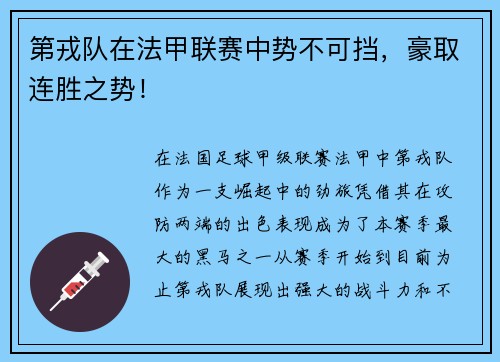 第戎队在法甲联赛中势不可挡，豪取连胜之势！

在法国足球甲级联赛法甲中第戎队作为一支崛起中的劲旅凭借其在攻防两端的出色表现成为了本赛季最大的黑马之一从赛季开始到目前为止第戎队展现出强大的战斗力和不